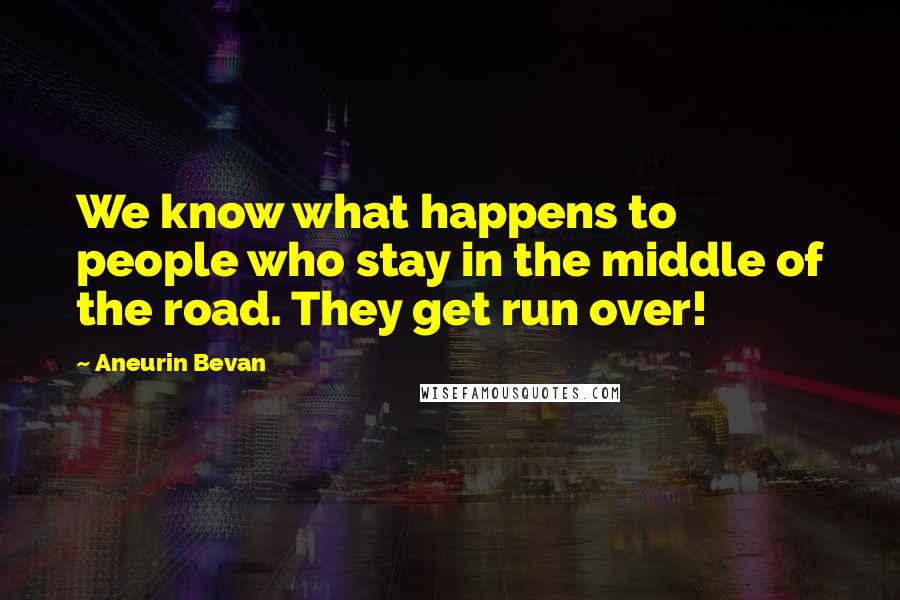 We know what happens to people who stay in the middle of the road. They get run over!

~ Aneurin Bevan

WISEFAMOUSQUOTES.COM